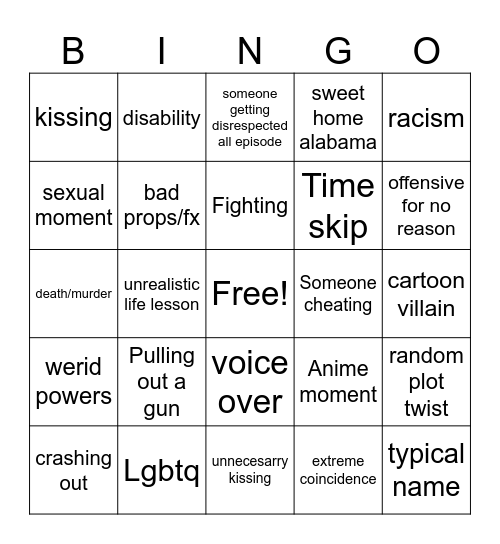 | B | I | N | G | O |
|---|---|---|---|---|
| kissing | disability | someone getting disrespected all episode | sweet home alabama | racism |
| sexual moment | bad props/fx | Fighting | Time skip | offensive for no reason |
| death/murder | unrealistic life lesson | Free! | Someone cheating | cartoon villain |
| werid powers | Pulling out a gun | voice over | Anime moment | random plot twist |
| crashing out | Lgbtq | unnecesarry kissing | extreme coincidence | typical name |